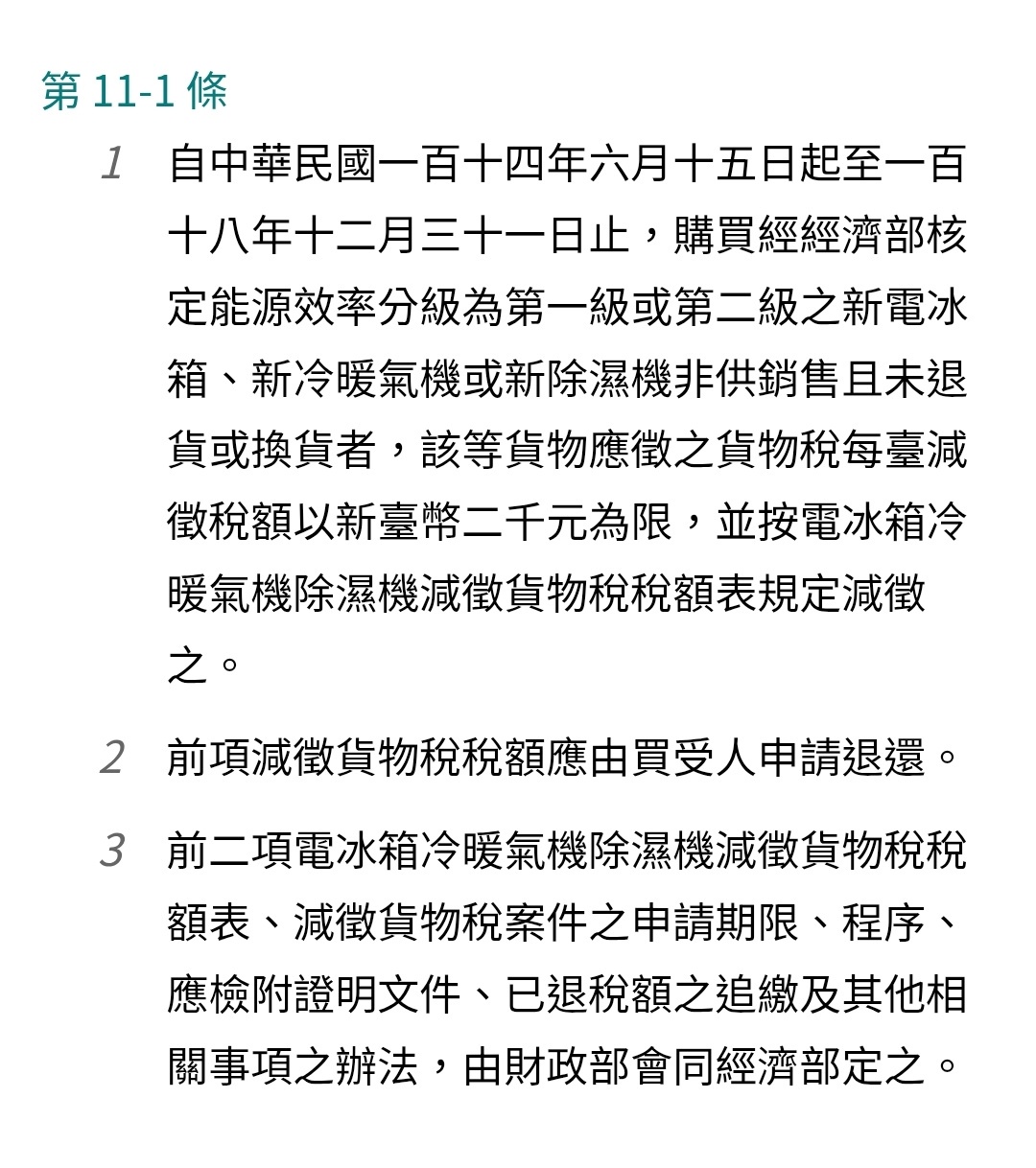 第 11-1 條

1 自中華民國一百十四年六月十五日起至一百十八年十二月三十一日止，購買經經濟部核定能源效率分級為第一級或第二級之新電冰箱、新冷暖氣機或新除濕機非供銷售且未退貨或換貨者，該等貨物應徵之貨物稅每臺減徵稅額以新臺幣二千元為限，並按電冰箱冷暖氣機除濕機減徵貨物稅稅額表規定減徵之。

2 前項減徵貨物稅稅額應由買受人申請退還。

3 前二項電冰箱冷暖氣機除濕機減徵貨物稅稅額表、減徵貨物稅案件之申請期限、程序、應檢附證明文件、已退稅額之追繳及其他相關事項之辦法，由財政部會同經濟部定之。